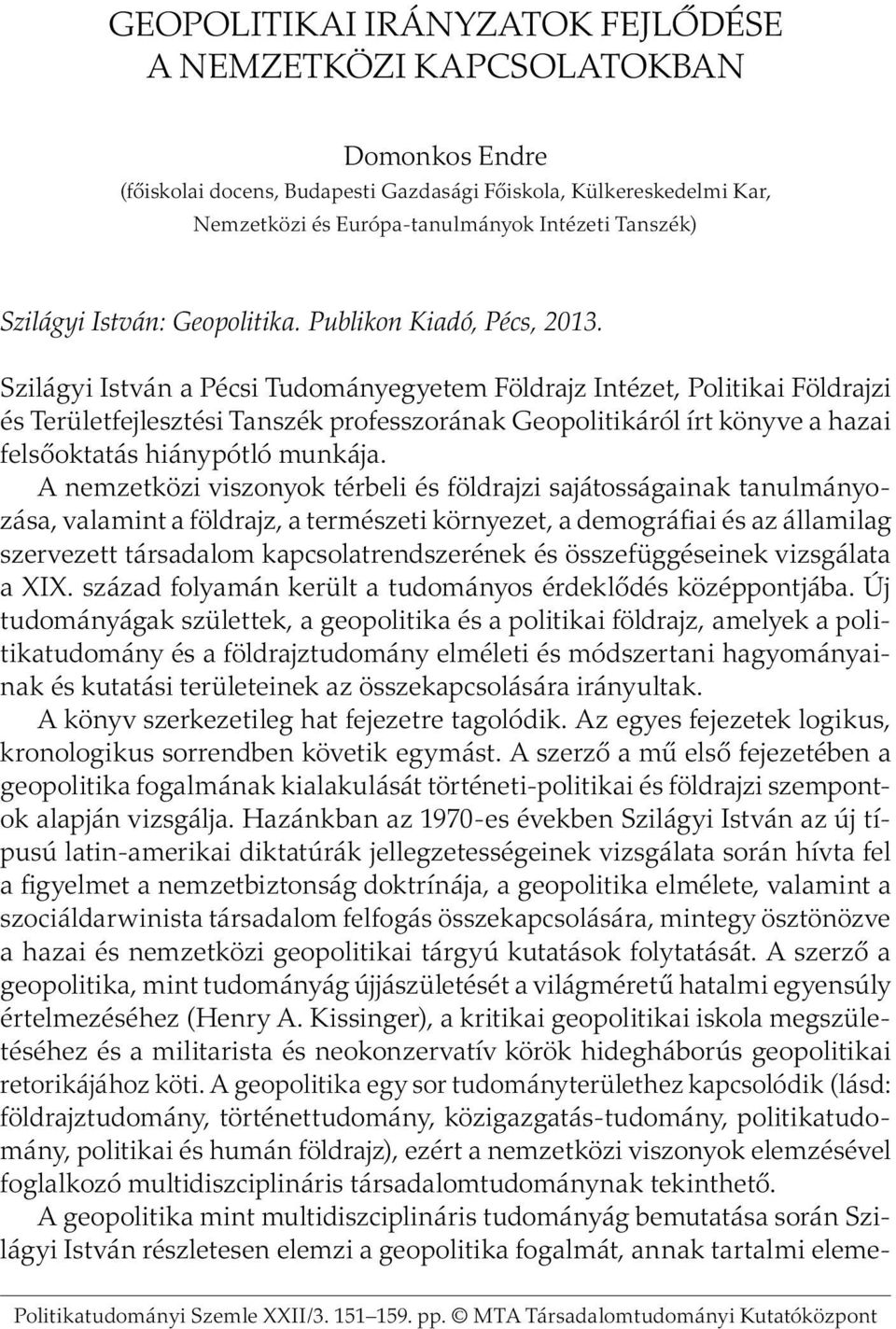 GEOPOLITIKAI IRÁNYZATOK FEJLŐDÉSE
A NEMZETKÖZI KAPCSOLATOKBAN

Domonkos Endre
(főiskolai docens, Budapesti Gazdasági Főiskola, Külkereskedelmi Kar, Nemzetközi és Európa-tanulmányok Intézeti Tanszék)

Szilágyi István: Geopolitika. Publikon Kiadó, Pécs, 2013.

Szilágyi István a Pécsi Tudományegyetem Földrajz Intézet, Politikai Földrajzi és Területfejlesztési Tanszék professzorának Geopolitikáról írt könyve a hazai felsőoktatás hiánypótló munkája.

A nemzetközi viszonyok térbeli és földrajzi sajátosságainak tanulmányozása, valamint a földrajz, a természeti környezet, a demográfiai és az államilag szervezett társadalom kapcsolatrendszerének és összefüggéseinek vizsgálata a XIX. század folyamán került a tudományos érdeklődés középpontjába. Új tudományágak születtek, a geopolitika és a politikai földrajz, amelyek a politikatudomány és a földrajztudomány elméleti és módszertani hagyományainak és kutatási területeinek az összekapcsolására irányultak.

A könyv szerkezetileg hat fejezetre tagolódik. Az egyes fejezetek logikus, kronologikus sorrendben követik egymást. A szerző a mű első fejezetében a geopolitika fogalmának kialakulását történeti-politikai és földrajzi szempontok alapján vizsgálja. Hazánkban az 1970-es években Szilágyi István az új típusú latin-amerikai diktatúrák jellegzetességeinek vizsgálata során hívta fel a figyelmet a nemzetbiztonság doktrínája, a geopolitika elmélete, valamint a szociáldarwinista társadalom felfogás összekapcsolására, mintegy ösztönözve a hazai és nemzetközi geopolitikai tárgyú kutatások folytatását. A szerző a geopolitika, mint tudományág újjászületését a világméretű hatalmi egyensúly értelmezéséhez (Henry A. Kissinger), a kritikai geopolitikai iskola megszületéséhez és a militarista és neokonzervatív körök hidegháborús geopolitikai retorikájához köti. A geopolitika egy sor tudományterülethez kapcsolódik (lásd: földrajztudomány, történettudomány, közigazgatás-tudomány, politikatudomány, politikai és humán földrajz), ezért a nemzetközi viszonyok elemzésével foglalkozó multidiszciplináris társadalomtudománynak tekinthető.

A geopolitika mint multidiszciplináris tudományág bemutatása során Szilágyi István részletesen elemzi a geopolitika fogalmát, annak tartalmi eleme-

Politikatudományi Szemle XXII/3. 151–159. pp. © MTA Társadalomtudományi Kutatóközpont